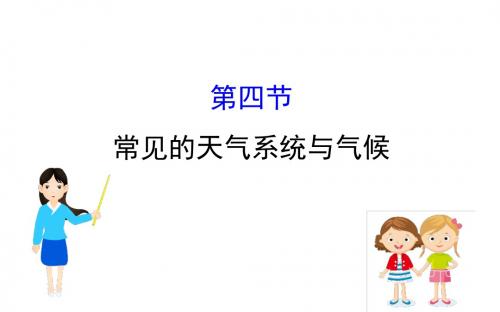 第四节

常见的天气系统与气候